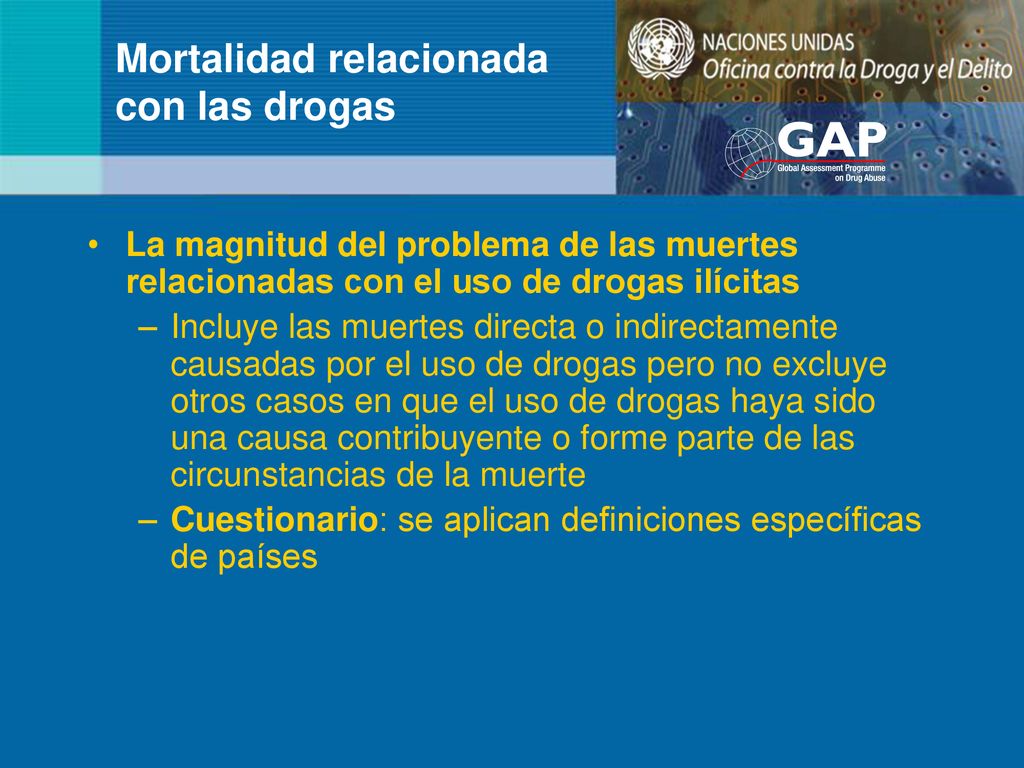 Mortalidad relacionada con las drogas

NACIONES UNIDAS
Oficina contra la Droga y el Delito

GAP
Global Assessment Programme on Drug Abuse

• La magnitud del problema de las muertes relacionadas con el uso de drogas ilícitas
– Incluye las muertes directa o indirectamente causadas por el uso de drogas pero no excluye otros casos en que el uso de drogas haya sido una causa contribuyente o forme parte de las circunstancias de la muerte
– Cuestionario: se aplican definiciones específicas de países